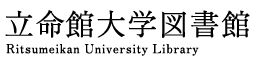 立命館大学図書館
Ritsumeikan University Library